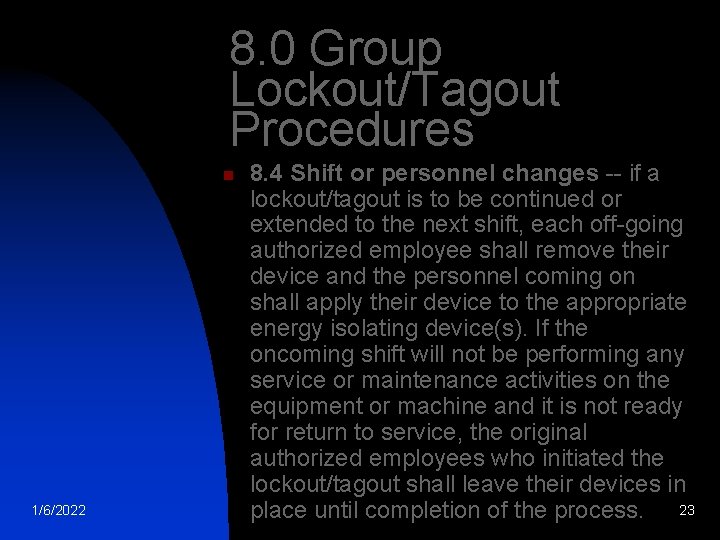 8.0 Group Lockout/Tagout Procedures

8.4 Shift or personnel changes -- if a lockout/tagout is to be continued or extended to the next shift, each off-going authorized employee shall remove their device and the personnel coming on shall apply their device to the appropriate energy isolating device(s). If the oncoming shift will not be performing any service or maintenance activities on the equipment or machine and it is not ready for return to service, the original authorized employees who initiated the lockout/tagout shall leave their devices in place until completion of the process.

1/6/2022

23